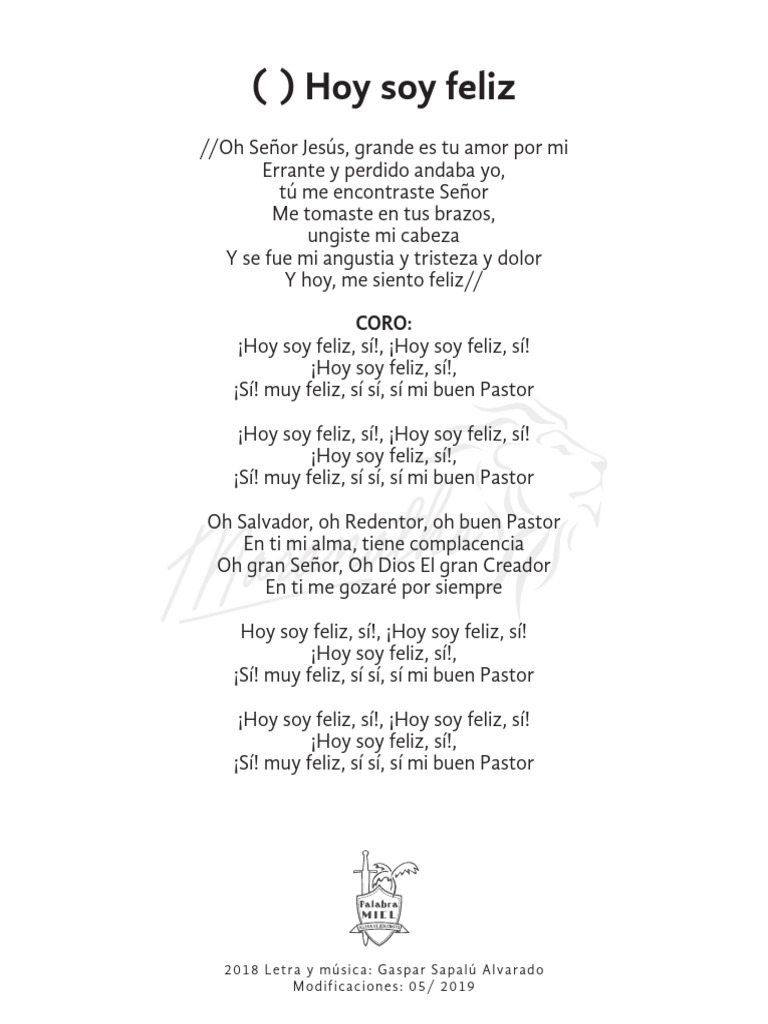 ( ) Hoy soy feliz

//Oh Señor Jesús, grande es tu amor por mi
Errante y perdido andaba yo,
tú me encontraste Señor
Me tomaste en tus brazos,
ungiste mi cabeza
Y se fue mi angustia y tristeza y dolor
Y hoy, me siento feliz//

CORO:
¡Hoy soy feliz, sí!, ¡Hoy soy feliz, sí!
¡Hoy soy feliz, sí!,
¡Sí! muy feliz, sí sí, sí mi buen Pastor

¡Hoy soy feliz, sí!, ¡Hoy soy feliz, sí!
¡Hoy soy feliz, sí!,
¡Sí! muy feliz, sí sí, sí mi buen Pastor

Oh Salvador, oh Redentor, oh buen Pastor
En ti mi alma, tiene complacencia
Oh gran Señor, Oh Dios El gran Creador
En ti me gozaré por siempre

Hoy soy feliz, sí!, ¡Hoy soy feliz, sí!
¡Hoy soy feliz, sí!,
¡Sí! muy feliz, sí sí, sí mi buen Pastor

¡Hoy soy feliz, sí!, ¡Hoy soy feliz, sí!
¡Hoy soy feliz, sí!,
¡Sí! muy feliz, sí sí, sí mi buen Pastor

Palabra
MIEL

2018 Letra y música: Gaspar Sapalú Alvarado
Modificaciones: 05/ 2019